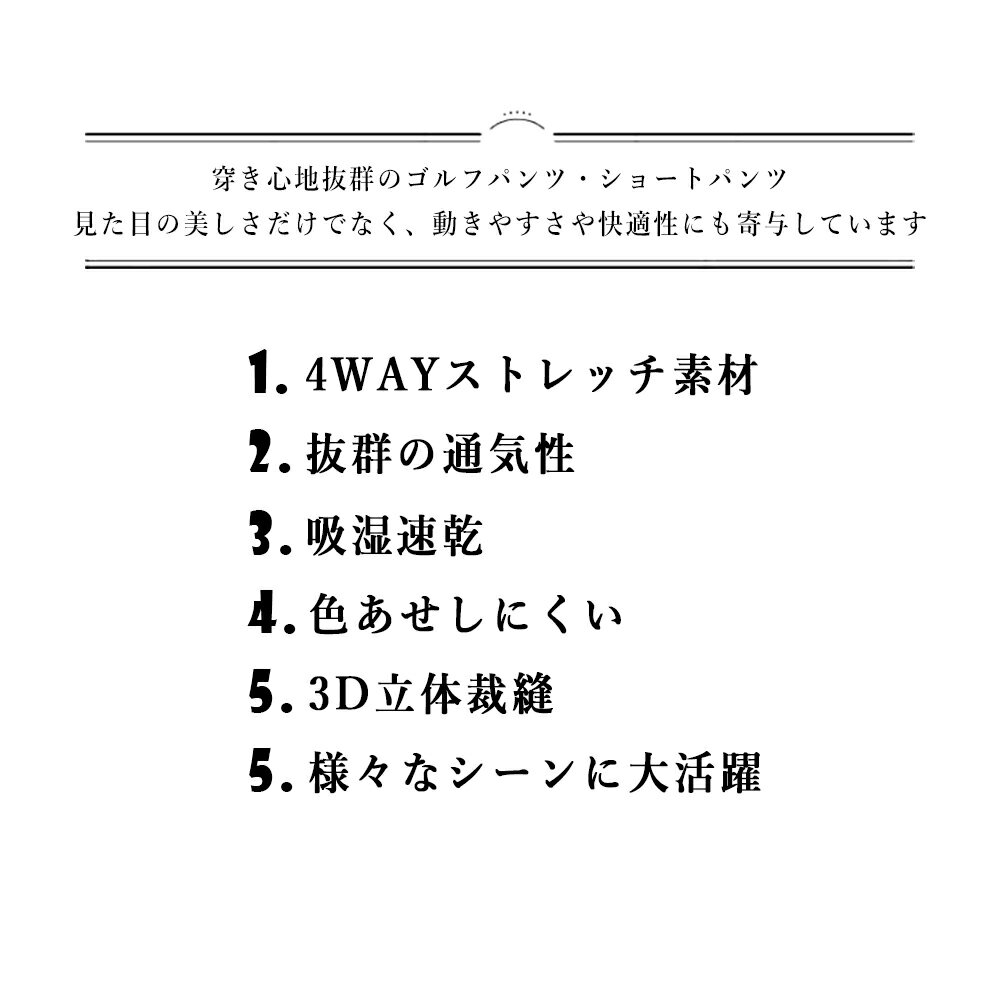 穿き心地抜群のゴルフパンツ・ショートパンツ
見た目の美しさだけでなく、動きやすさや快適性にも寄与しています

1.4WAYストレッチ素材
2.抜群の通気性
3.吸湿速乾
4.色あせしにくい
5.3D立体裁縫
5.様々なシーンに大活躍